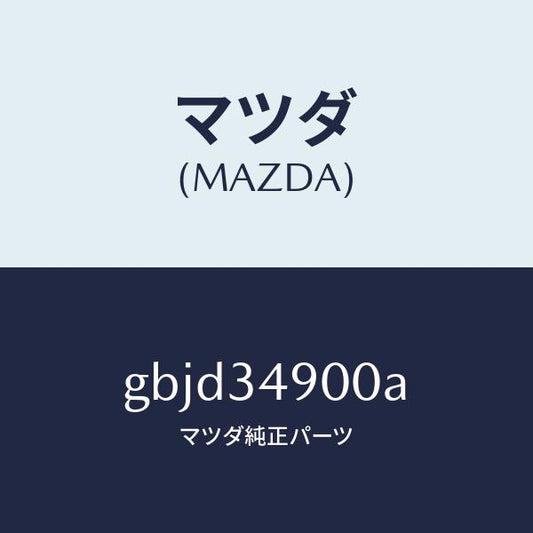 マツダ
(MAZDA)

gbjd34900a
マツダ純正パーツ